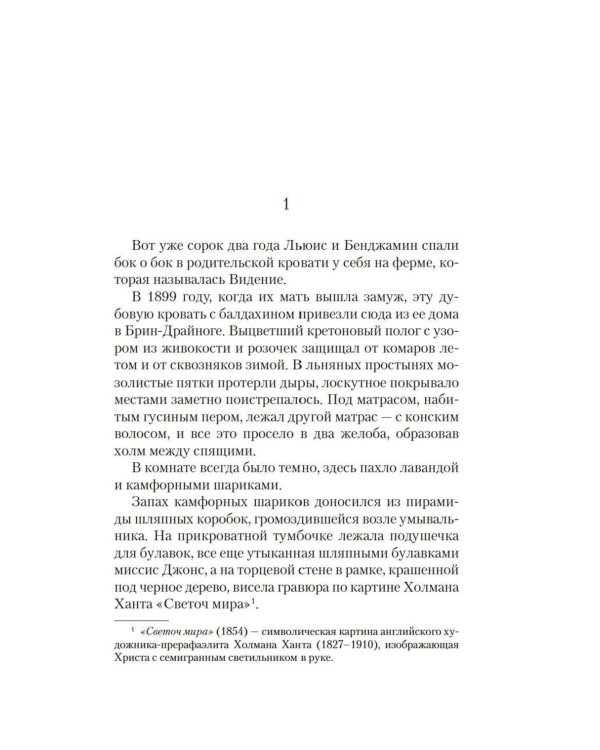 1

Вот уже сорок два года Льюис и Бенджамин спали бок о бок в родительской кровати у себя на ферме, которая называлась Видение.

В 1899 году, когда их мать вышла замуж, эту дубовую кровать с балдахином привезли сюда из ее дома в Брин-Драйноге. Выцветший кретоновый полог с узором из живокости и розочек защищал от комаров летом и от сквозняков зимой. В льняных простынях мозолистые пятки протерли дыры, лоскутное покрывало местами заметно поистрепалось. Под матрасом, набитым гусиным пером, лежал другой матрас — с конским волосом, и все это просело в два желоба, образовав холм между спящими.

В комнате всегда было темно, здесь пахло лавандой и камфорными шариками.

Запах камфорных шариков доносился из пирамиды шляпных коробок, громоздившейся возле умывальника. На прикроватной тумбочке лежала подушечка для булавок, все еще утыканная шляпными булавками миссис Джонс, а на торцевой стене в рамке, крашенной под черное дерево, висела гравюра по картине Холмана Ханта «Светоч мира»$^1$.

$^1$ «Светоч мира» (1854) — символическая картина английского художника-прерафаэлита Холмана Ханта (1827–1910), изображающая Христа с семигранным светильником в руке.